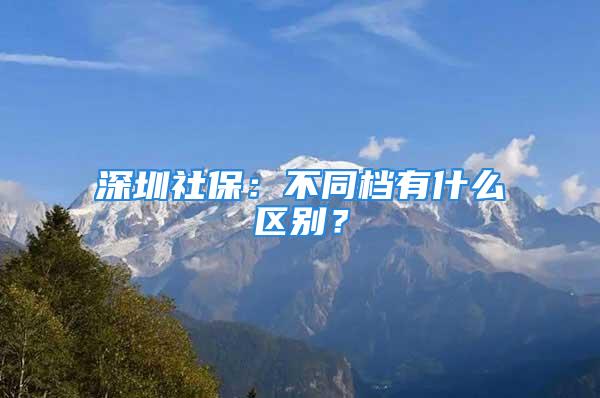 深圳社保：不同档有什么区别？